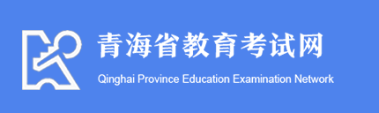 青海省教育考试网
Qinghai Province Education Examination Network